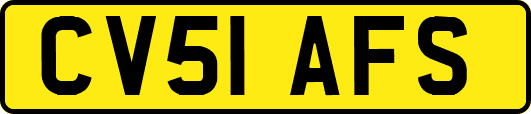 CV51 AFS